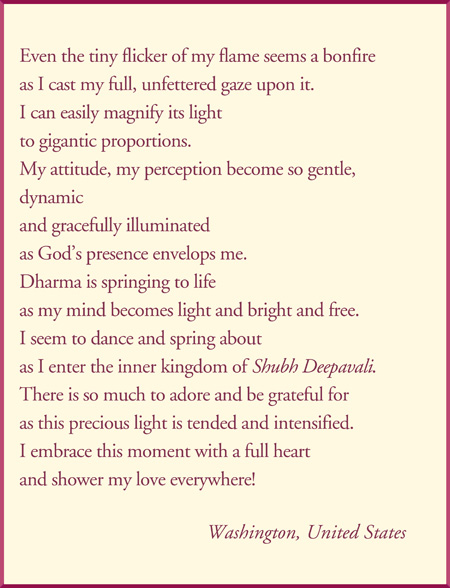 Even the tiny flicker of my flame seems a bonfire
as I cast my full, unfettered gaze upon it.
I can easily magnify its light
to gigantic proportions.
My attitude, my perception become so gentle,
dynamic
and gracefully illuminated
as God's presence envelops me.
Dharma is springing to life
as my mind becomes light and bright and free.
I seem to dance and spring about
as I enter the inner kingdom of Shubh Deepavali.
There is so much to adore and be grateful for
as this precious light is tended and intensified.
I embrace this moment with a full heart
and shower my love everywhere!

Washington, United States